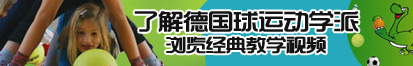 了解德国球运动学派
浏览经典教学视频